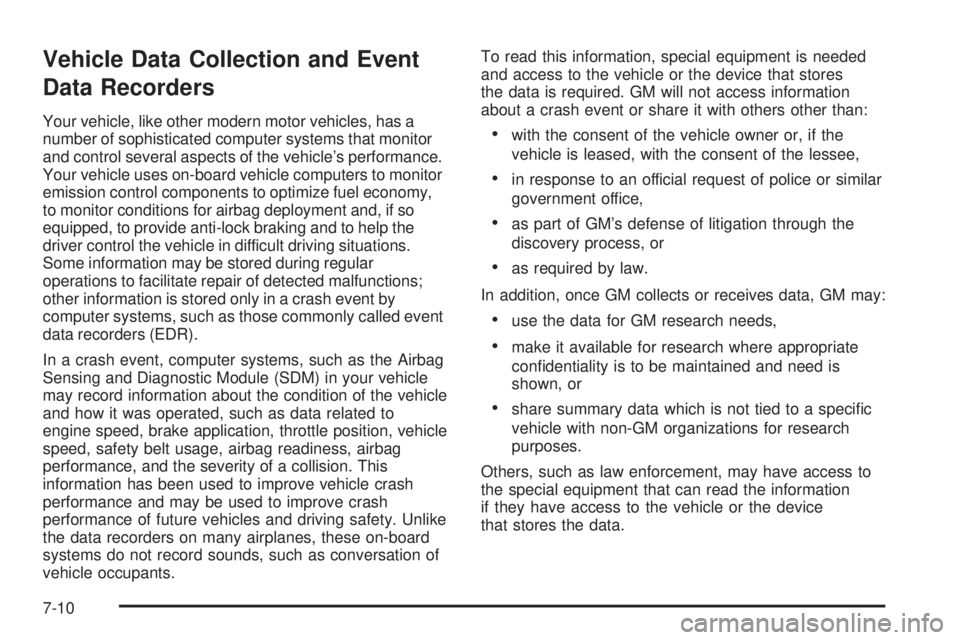 Vehicle Data Collection and Event Data Recorders

Your vehicle, like other modern motor vehicles, has a number of sophisticated computer systems that monitor and control several aspects of the vehicle's performance. Your vehicle uses on-board vehicle computers to monitor emission control components to optimize fuel economy, to monitor conditions for airbag deployment and, if so equipped, to provide anti-lock braking and to help the driver control the vehicle in difficult driving situations. Some information may be stored during regular operations to facilitate repair of detected malfunctions; other information is stored only in a crash event by computer systems, such as those commonly called event data recorders (EDR).

In a crash event, computer systems, such as the Airbag Sensing and Diagnostic Module (SDM) in your vehicle may record information about the condition of the vehicle and how it was operated, such as data related to engine speed, brake application, throttle position, vehicle speed, safety belt usage, airbag readiness, airbag performance, and the severity of a collision. This information has been used to improve vehicle crash performance and may be used to improve crash performance of future vehicles and driving safety. Unlike the data recorders on many airplanes, these on-board systems do not record sounds, such as conversation of vehicle occupants.

To read this information, special equipment is needed and access to the vehicle or the device that stores the data is required. GM will not access information about a crash event or share it with others other than:

• with the consent of the vehicle owner or, if the vehicle is leased, with the consent of the lessee,

• in response to an official request of police or similar government office,

• as part of GM's defense of litigation through the discovery process, or

• as required by law.

In addition, once GM collects or receives data, GM may:

• use the data for GM research needs,

• make it available for research where appropriate confidentiality is to be maintained and need is shown, or

• share summary data which is not tied to a specific vehicle with non-GM organizations for research purposes.

Others, such as law enforcement, may have access to the special equipment that can read the information if they have access to the vehicle or the device that stores the data.

7-10

carmanualsonline.info